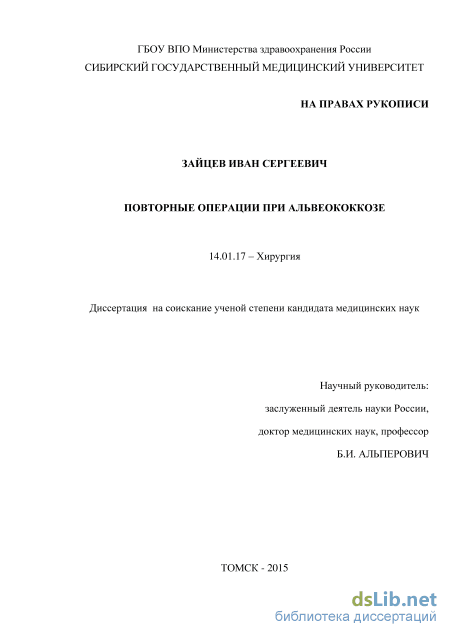 ГБОУ ВПО Министерства здравоохранения России
СИБИРСКИЙ ГОСУДАРСТВЕННЫЙ МЕДИЦИНСКИЙ УНИВЕРСИТЕТ

НА ПРАВАХ РУКОПИСИ

ЗАЙЦЕВ ИВАН СЕРГЕЕВИЧ

ПОВТОРНЫЕ ОПЕРАЦИИ ПРИ АЛЬВЕОКОККОЗЕ

14.01.17 – Хирургия

Диссертация на соискание ученой степени кандидата медицинских наук

Научный руководитель:
заслуженный деятель науки России,
доктор медицинских наук, профессор
Б.И. АЛЬПЕРОВИЧ

ТОМСК - 2015

dsLib.net
библиотека диссертаций